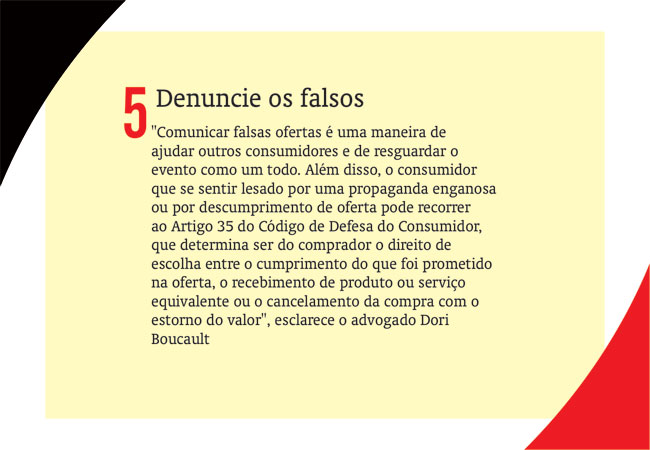 5 Denuncie os falsos

"Comunicar falsas ofertas é uma maneira de ajudar outros consumidores e de resguardar o evento como um todo. Além disso, o consumidor que se sentir lesado por uma propaganda enganosa ou por descumprimento de oferta pode recorrer ao Artigo 35 do Código de Defesa do Consumidor, que determina ser do comprador o direito de escolha entre o cumprimento do que foi prometido na oferta, o recebimento de produto ou serviço equivalente ou o cancelamento da compra com o estorno do valor", esclarece o advogado Dori Boucault